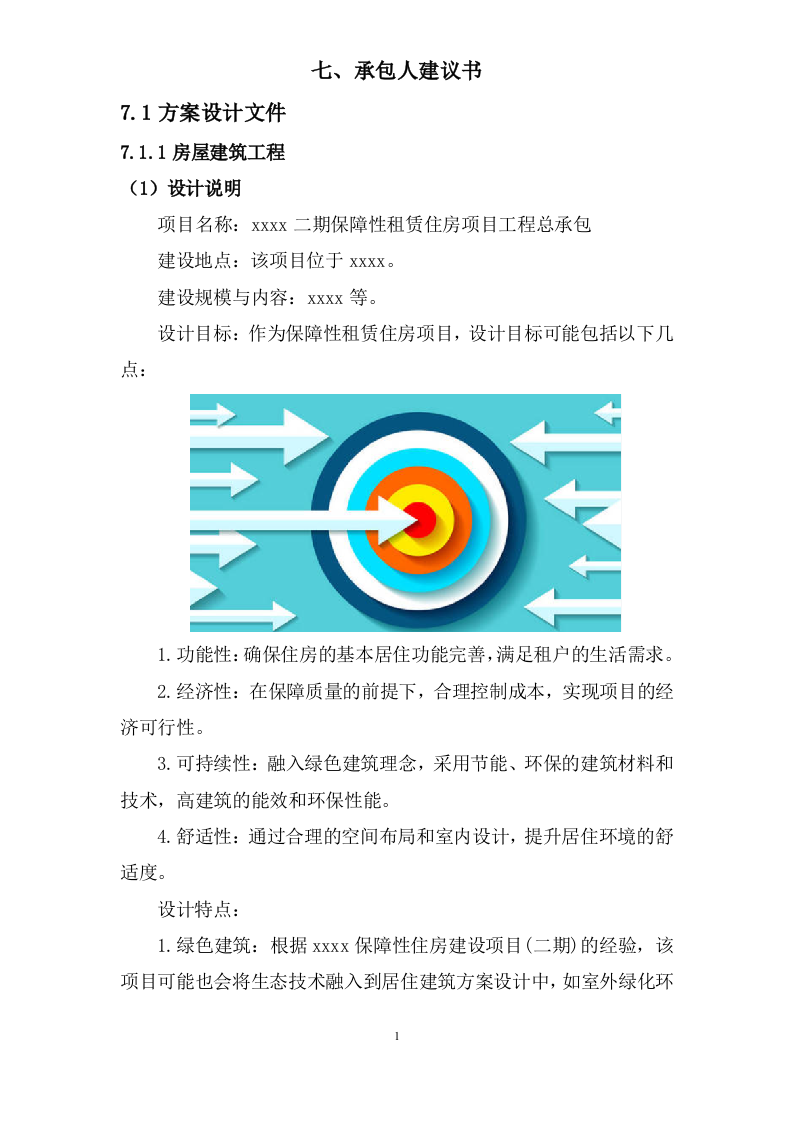 七、承包人建议书

7.1 方案设计文件

7.1.1 房屋建筑工程

（1）设计说明

项目名称：xxxx 二期保障性租赁住房项目工程总承包

建设地点：该项目位于 xxxx。

建设规模与内容：xxxx 等。

设计目标：作为保障性租赁住房项目，设计目标可能包括以下几点：

1.功能性：确保住房的基本居住功能完善，满足租户的生活需求。

2.经济性：在保障质量的前提下，合理控制成本，实现项目的经济可行性。

3.可持续性：融入绿色建筑理念，采用节能、环保的建筑材料和技术，高建筑的能效和环保性能。

4.舒适性：通过合理的空间布局和室内设计，提升居住环境的舒适度。

设计特点：

1.绿色建筑：根据 xxxx 保障性住房建设项目(二期)的经验，该项目可能也会将生态技术融入到居住建筑方案设计中，如室外绿化环

1